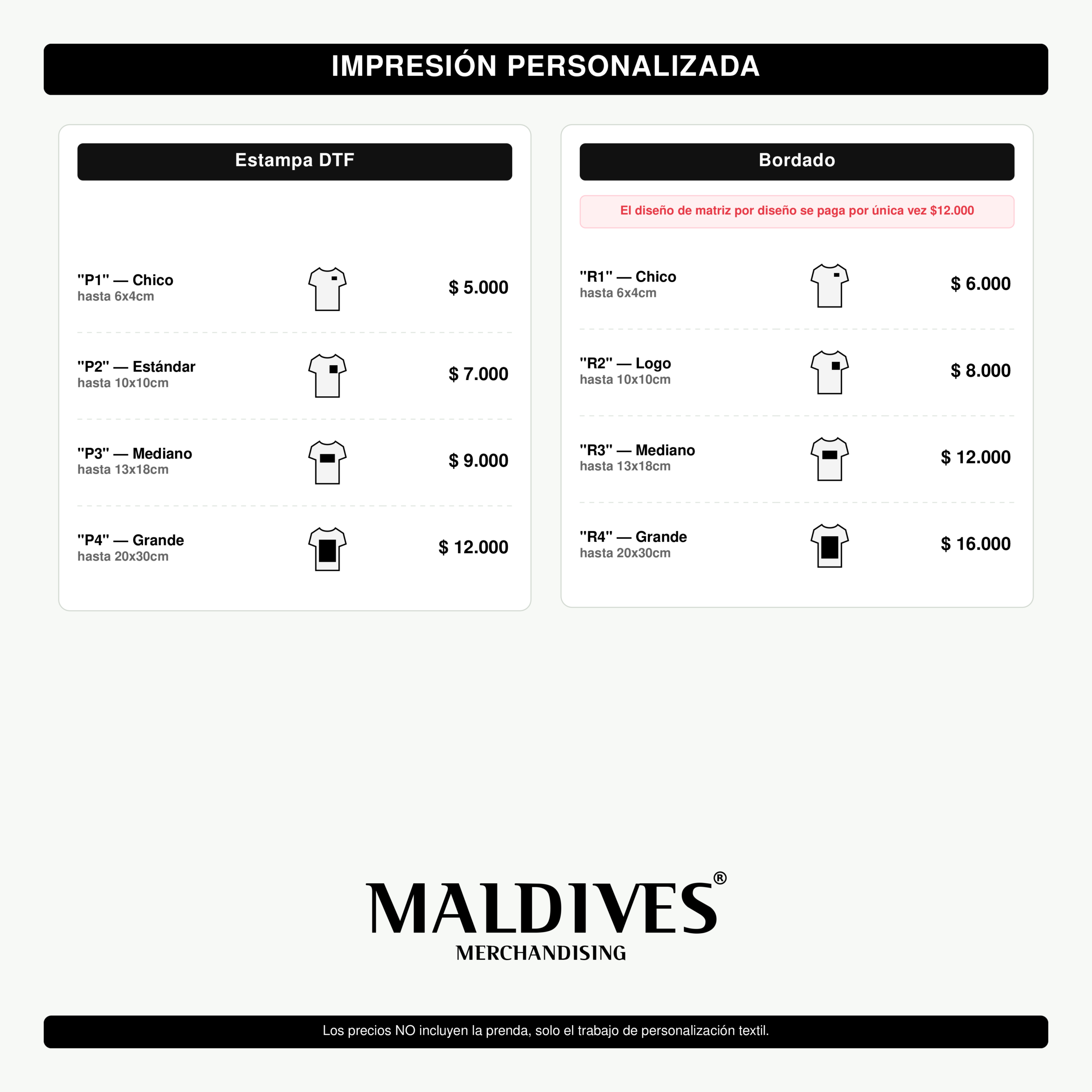 IMPRESIÓN PERSONALIZADA

Estampa DTF

"P1" — Chico
hasta 6x4cm
$ 5.000

"P2" — Estándar
hasta 10x10cm
$ 7.000

"P3" — Mediano
hasta 13x18cm
$ 9.000

"P4" — Grande
hasta 20x30cm
$ 12.000

Bordado

El diseño de matriz por diseño se paga por única vez $12.000

"R1" — Chico
hasta 6x4cm
$ 6.000

"R2" — Logo
hasta 10x10cm
$ 8.000

"R3" — Mediano
hasta 13x18cm
$ 12.000

"R4" — Grande
hasta 20x30cm
$ 16.000

MALDIVES®
MERCHANDISING

Los precios NO incluyen la prenda, solo el trabajo de personalización textil.